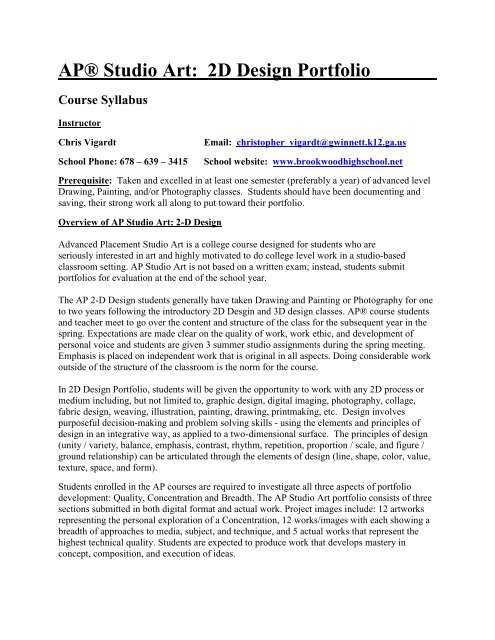 AP® Studio Art: 2D Design Portfolio

Course Syllabus

Instructor

Chris Vigardt Email: christopher_vigardt@gwinnett.k12.ga.us

School Phone: 678 – 639 – 3415 School website: www.brookwoodhighschool.net

Prerequisite: Taken and excelled in at least one semester (preferably a year) of advanced level Drawing, Painting, and/or Photography classes. Students should have been documenting and saving, their strong work all along to put toward their portfolio.

Overview of AP Studio Art: 2-D Design

Advanced Placement Studio Art is a college course designed for students who are seriously interested in art and highly motivated to do college level work in a studio-based classroom setting. AP Studio Art is not based on a written exam; instead, students submit portfolios for evaluation at the end of the school year.

The AP 2-D Design students generally have taken Drawing and Painting or Photography for one to two years following the introductory 2D Desgin and 3D design classes. AP® course students and teacher meet to go over the content and structure of the class for the subsequent year in the spring. Expectations are made clear on the quality of work, work ethic, and development of personal voice and students are given 3 summer studio assignments during the spring meeting. Emphasis is placed on independent work that is original in all aspects. Doing considerable work outside of the structure of the classroom is the norm for the course.

In 2D Design Portfolio, students will be given the opportunity to work with any 2D process or medium including, but not limited to, graphic design, digital imaging, photography, collage, fabric design, weaving, illustration, painting, drawing, printmaking, etc. Design involves purposeful decision-making and problem solving skills - using the elements and principles of design in an integrative way, as applied to a two-dimensional surface. The principles of design (unity / variety, balance, emphasis, contrast, rhythm, repetition, proportion / scale, and figure / ground relationship) can be articulated through the elements of design (line, shape, color, value, texture, space, and form).

Students enrolled in the AP courses are required to investigate all three aspects of portfolio development: Quality, Concentration and Breadth. The AP Studio Art portfolio consists of three sections submitted in both digital format and actual work. Project images include: 12 artworks representing the personal exploration of a Concentration, 12 works/images with each showing a breadth of approaches to media, subject, and technique, and 5 actual works that represent the highest technical quality. Students are expected to produce work that develops mastery in concept, composition, and execution of ideas.